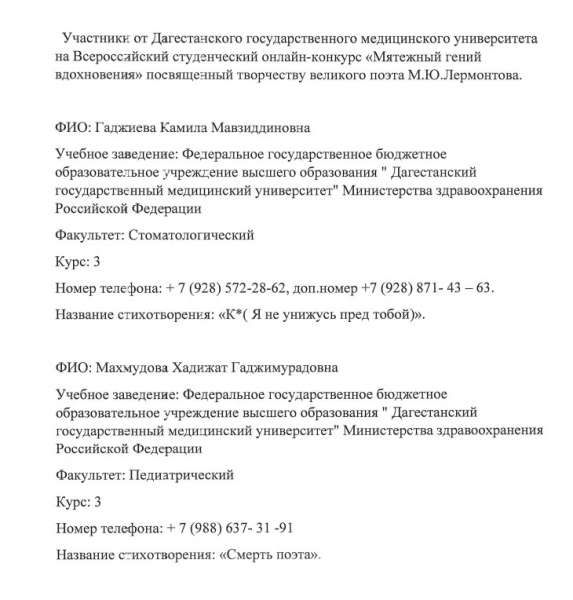 Участники от Дагестанского государственного медицинского университета на Всероссийский студенческий онлайн-конкурс «Мятежный гений вдохновения» посвященный творчеству великого поэта М.Ю.Лермонтова.

ФИО: Гаджиева Камила Мавзиддиновна

Учебное заведение: Федеральное государственное бюджетное образовательное учреждение высшего образования " Дагестанский государственный медицинский университет" Министерства здравоохранения Российской Федерации

Факультет: Стоматологический

Курс: 3

Номер телефона: + 7 (928) 572-28-62, доп.номер +7 (928) 871- 43 – 63.

Название стихотворения: «К*( Я не унижусь пред тобой)».

ФИО: Махмудова Хадижат Гаджимурадовна

Учебное заведение: Федеральное государственное бюджетное образовательное учреждение высшего образования " Дагестанский государственный медицинский университет" Министерства здравоохранения Российской Федерации

Факультет: Педиатрический

Курс: 3

Номер телефона: + 7 (988) 637- 31 -91

Название стихотворения: «Смерть поэта».